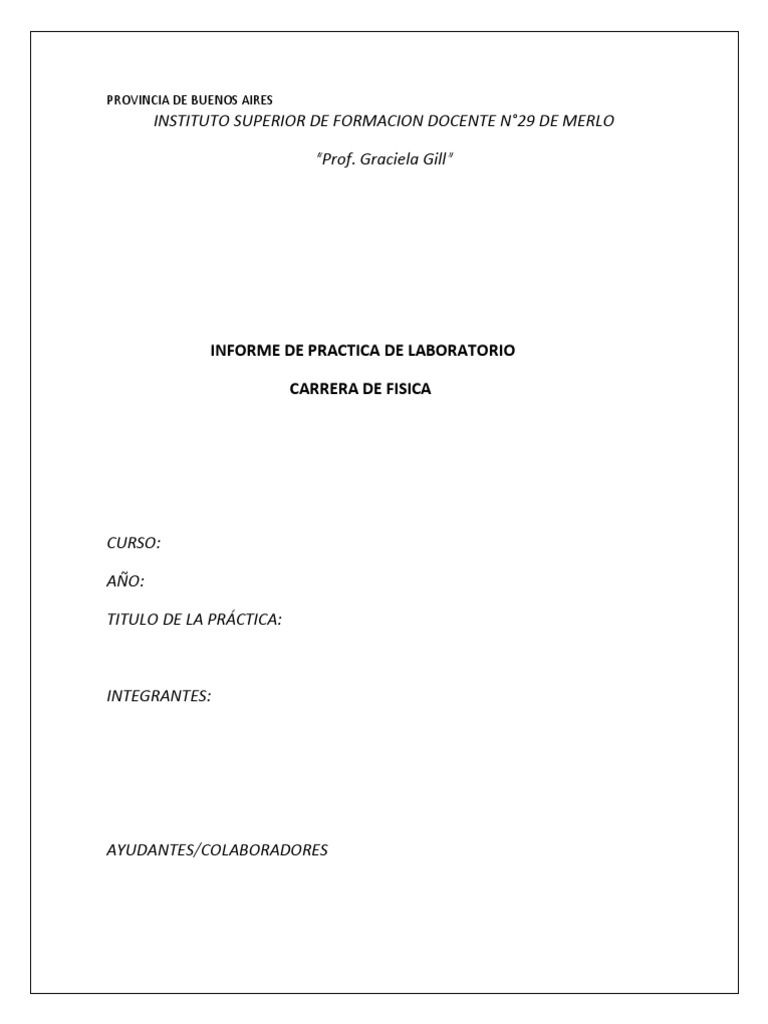 PROVINCIA DE BUENOS AIRES
INSTITUTO SUPERIOR DE FORMACION DOCENTE N°29 DE MERLO

"Prof. Graciela Gill"

INFORME DE PRACTICA DE LABORATORIO

CARRERA DE FISICA

CURSO:

AÑO:

TITULO DE LA PRÁCTICA:

INTEGRANTES:

AYUDANTES/COLABORADORES